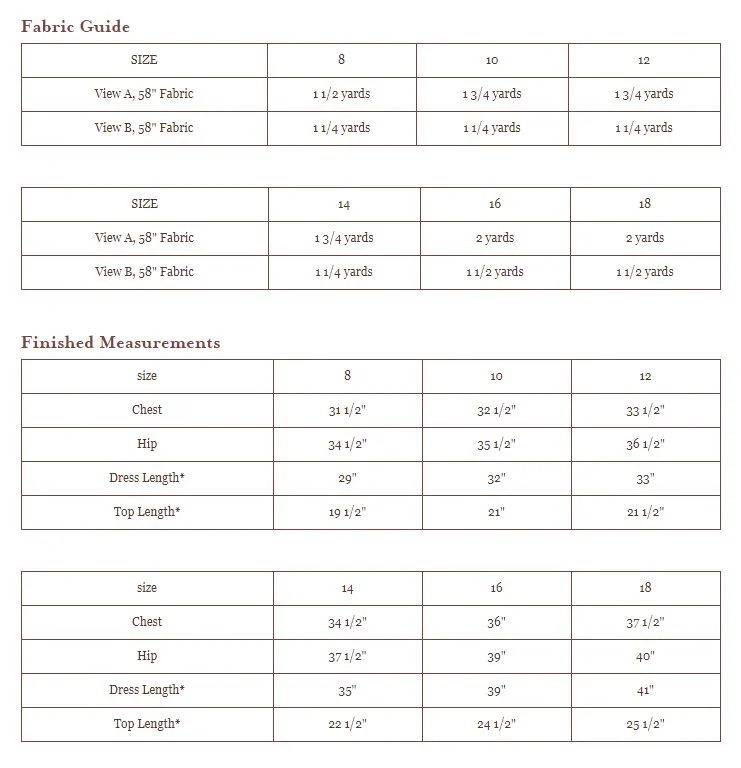 Fabric Guide

| SIZE | 8 | 10 | 12 |
|---|---|---|---|
| View A, 58" Fabric | 1 1/2 yards | 1 3/4 yards | 1 3/4 yards |
| View B, 58" Fabric | 1 1/4 yards | 1 1/4 yards | 1 1/4 yards |

| SIZE | 14 | 16 | 18 |
|---|---|---|---|
| View A, 58" Fabric | 1 3/4 yards | 2 yards | 2 yards |
| View B, 58" Fabric | 1 1/4 yards | 1 1/2 yards | 1 1/2 yards |

Finished Measurements

| size | 8 | 10 | 12 |
|---|---|---|---|
| Chest | 31 1/2" | 32 1/2" | 33 1/2" |
| Hip | 34 1/2" | 35 1/2" | 36 1/2" |
| Dress Length* | 29" | 32" | 33" |
| Top Length* | 19 1/2" | 21" | 21 1/2" |

| size | 14 | 16 | 18 |
|---|---|---|---|
| Chest | 34 1/2" | 36" | 37 1/2" |
| Hip | 37 1/2" | 39" | 40" |
| Dress Length* | 35" | 39" | 41" |
| Top Length* | 22 1/2" | 24 1/2" | 25 1/2" |